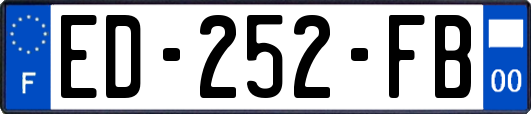 F
ED-252-FB
00